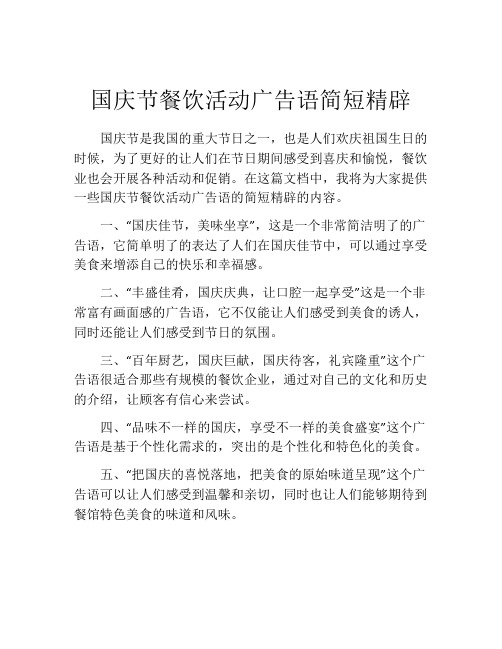 国庆节餐饮活动广告语简短精辟

国庆节是我国的重大节日之一，也是人们欢庆祖国生日的时候，为了更好的让人们在节日期间感受到喜庆和愉悦，餐饮业也会开展各种活动和促销。在这篇文档中，我将为大家提供一些国庆节餐饮活动广告语的简短精辟的内容。

一、“国庆佳节，美味坐享”，这是一个非常简洁明了的广告语，它简单明了的表达了人们在国庆佳节中，可以通过享受美食来增添自己的快乐和幸福感。

二、“丰盛佳肴，国庆庆典，让口腔一起享受”这是一个非常富有画面感的广告语，它不仅能让人们感受到美食的诱人，同时还能让人们感受到节日的氛围。

三、“百年厨艺，国庆巨献，国庆待客，礼宾隆重”这个广告语很适合那些有规模的餐饮企业，通过对自己的文化和历史的介绍，让顾客有信心来尝试。

四、“品味不一样的国庆，享受不一样的美食盛宴”这个广告语是基于个性化需求的，突出的是个性化和特色化的美食。

五、“把国庆的喜悦落地，把美食的原始味道呈现”这个广告语可以让人们感受到温馨和亲切，同时也让人们能够期待到餐馆特色美食的味道和风味。